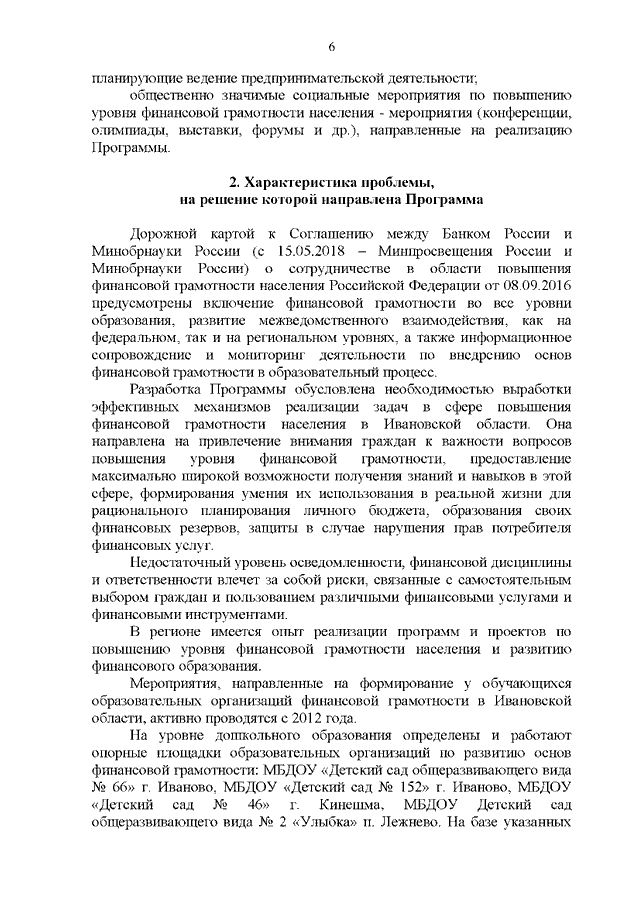 6

планирующие ведение предпринимательской деятельности;

общественно значимые социальные мероприятия по повышению уровня финансовой грамотности населения - мероприятия (конференции, олимпиады, выставки, форумы и др.), направленные на реализацию Программы.

2. Характеристика проблемы, на решение которой направлена Программа

Дорожной картой к Соглашению между Банком России и Минобрнауки России (с 15.05.2018 – Минпросвещения России и Минобрнауки России) о сотрудничестве в области повышения финансовой грамотности населения Российской Федерации от 08.09.2016 предусмотрены включение финансовой грамотности во все уровни образования, развитие межведомственного взаимодействия, как на федеральном, так и на региональном уровнях, а также информационное сопровождение и мониторинг деятельности по внедрению основ финансовой грамотности в образовательный процесс.

Разработка Программы обусловлена необходимостью выработки эффективных механизмов реализации задач в сфере повышения финансовой грамотности населения в Ивановской области. Она направлена на привлечение внимания граждан к важности вопросов повышения уровня финансовой грамотности, предоставление максимально широкой возможности получения знаний и навыков в этой сфере, формирования умения их использования в реальной жизни для рационального планирования личного бюджета, образования своих финансовых резервов, защиты в случае нарушения прав потребителя финансовых услуг.

Недостаточный уровень осведомленности, финансовой дисциплины и ответственности влечет за собой риски, связанные с самостоятельным выбором граждан и пользованием различными финансовыми услугами и финансовыми инструментами.

В регионе имеется опыт реализации программ и проектов по повышению уровня финансовой грамотности населения и развитию финансового образования.

Мероприятия, направленные на формирование у обучающихся образовательных организаций финансовой грамотности в Ивановской области, активно проводятся с 2012 года.

На уровне дошкольного образования определены и работают опорные площадки образовательных организаций по развитию основ финансовой грамотности: МБДОУ «Детский сад общеразвивающего вида № 66» г. Иваново, МБДОУ «Детский сад № 152» г. Иваново, МБДОУ «Детский сад № 46» г. Кинешма, МБДОУ Детский сад общеразвивающего вида № 2 «Улыбка» п. Лежнево. На базе указанных